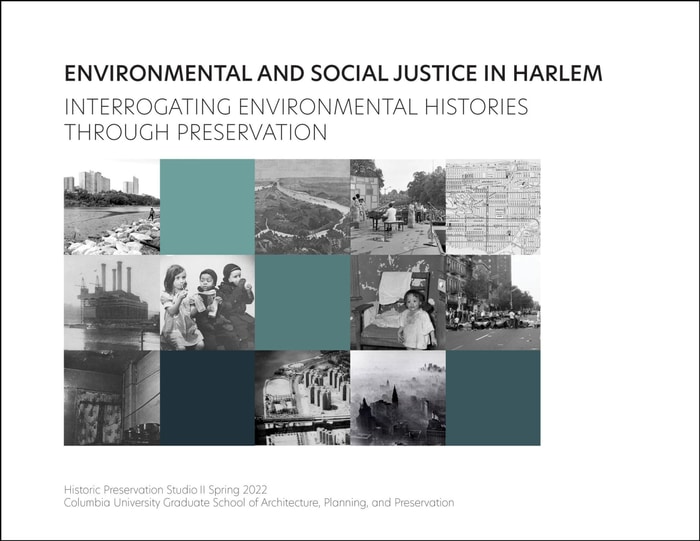 ENVIRONMENTAL AND SOCIAL JUSTICE IN HARLEM
INTERROGATING ENVIRONMENTAL HISTORIES THROUGH PRESERVATION

Historic Preservation Studio II Spring 2022
Columbia University Graduate School of Architecture, Planning, and Preservation